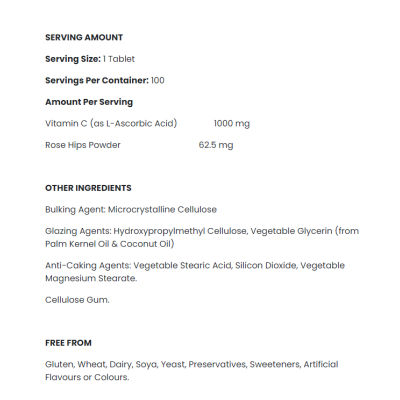 SERVING AMOUNT

Serving Size: 1 Tablet

Servings Per Container: 100

Amount Per Serving

Vitamin C (as L-Ascorbic Acid) 1000 mg

Rose Hips Powder 62.5 mg

OTHER INGREDIENTS

Bulking Agent: Microcrystalline Cellulose

Glazing Agents: Hydroxypropylmethyl Cellulose, Vegetable Glycerin (from Palm Kernel Oil & Coconut Oil)

Anti-Caking Agents: Vegetable Stearic Acid, Silicon Dioxide, Vegetable Magnesium Stearate.

Cellulose Gum.

FREE FROM

Gluten, Wheat, Dairy, Soya, Yeast, Preservatives, Sweeteners, Artificial Flavours or Colours.